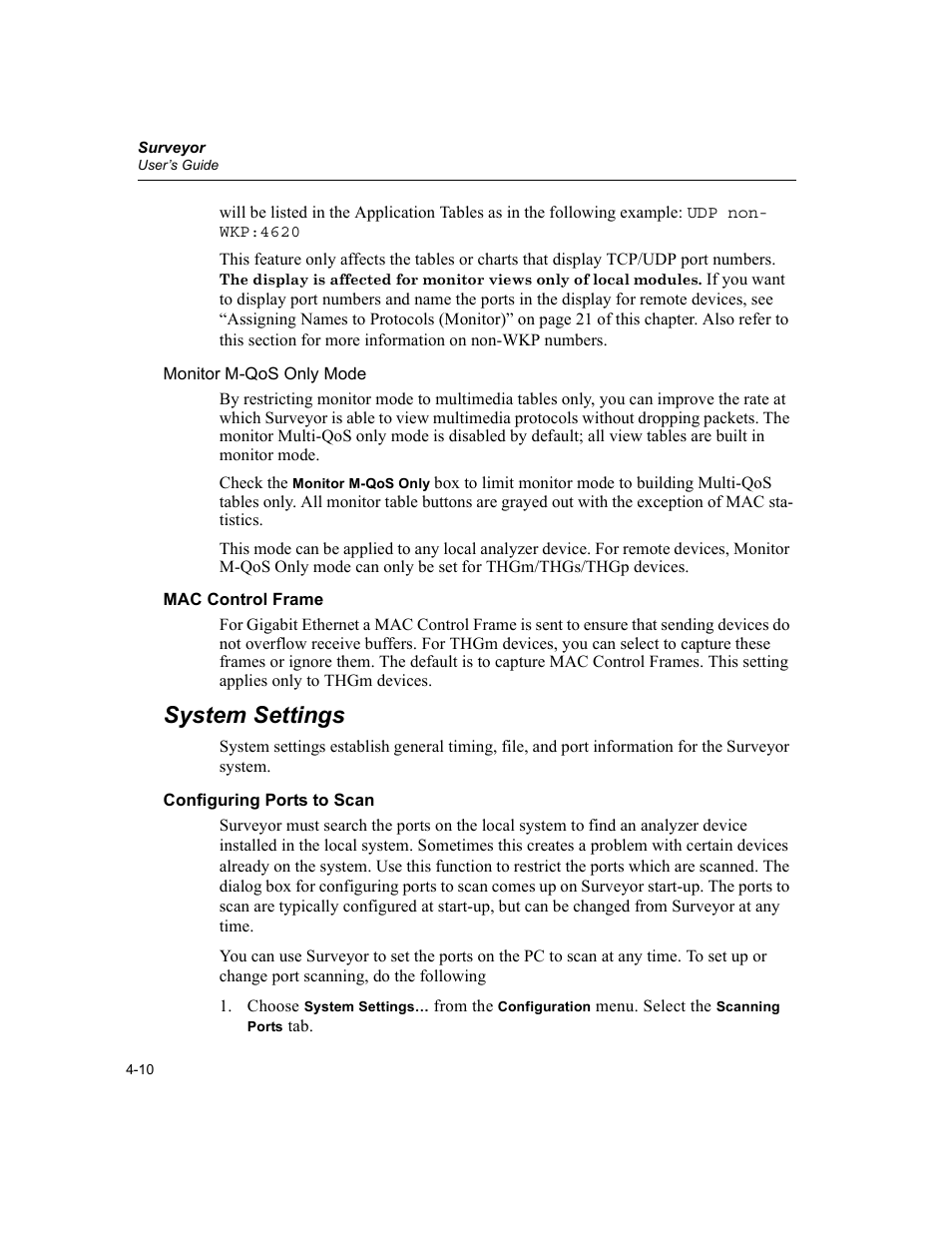 Surveyor
User's Guide

will be listed in the Application Tables as in the following example: UDP non-WKP:4620

This feature only affects the tables or charts that display TCP/UDP port numbers. The display is affected for monitor views only of local modules. If you want to display port numbers and name the ports in the display for remote devices, see "Assigning Names to Protocols (Monitor)" on page 21 of this chapter. Also refer to this section for more information on non-WKP numbers.

Monitor M-QoS Only Mode

By restricting monitor mode to multimedia tables only, you can improve the rate at which Surveyor is able to view multimedia protocols without dropping packets. The monitor Multi-QoS only mode is disabled by default; all view tables are built in monitor mode.

Check the Monitor M-QoS Only box to limit monitor mode to building Multi-QoS tables only. All monitor table buttons are grayed out with the exception of MAC statistics.

This mode can be applied to any local analyzer device. For remote devices, Monitor M-QoS Only mode can only be set for THGm/THGs/THGp devices.

MAC Control Frame

For Gigabit Ethernet a MAC Control Frame is sent to ensure that sending devices do not overflow receive buffers. For THGm devices, you can select to capture these frames or ignore them. The default is to capture MAC Control Frames. This setting applies only to THGm devices.

System Settings

System settings establish general timing, file, and port information for the Surveyor system.

Configuring Ports to Scan

Surveyor must search the ports on the local system to find an analyzer device installed in the local system. Sometimes this creates a problem with certain devices already on the system. Use this function to restrict the ports which are scanned. The dialog box for configuring ports to scan comes up on Surveyor start-up. The ports to scan are typically configured at start-up, but can be changed from Surveyor at any time.

You can use Surveyor to set the ports on the PC to scan at any time. To set up or change port scanning, do the following

1. Choose System Settings… from the Configuration menu. Select the Scanning Ports tab.

4-10